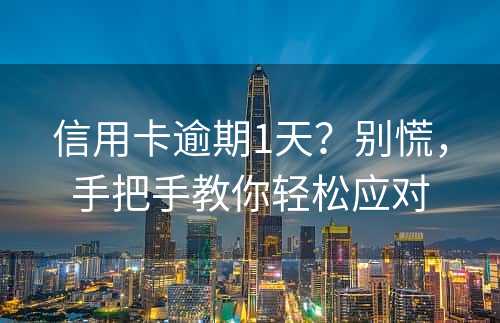 信用卡逾期1天？别慌，手把手教你轻松应对